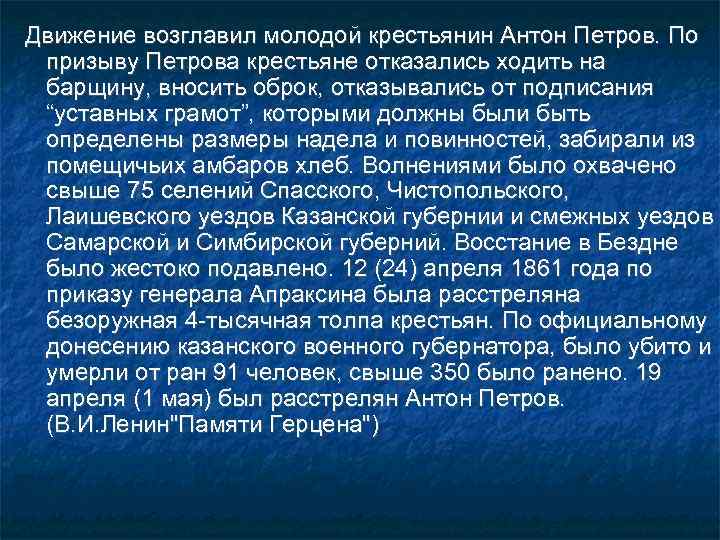 Движение возглавил молодой крестьянин Антон Петров. По призыву Петрова крестьяне отказались ходить на барщину, вносить оброк, отказывались от подписания “уставных грамот”, которыми должны были быть определены размеры надела и повинностей, забирали из помещичьих амбаров хлеб. Волнениями было охвачено свыше 75 селений Спасского, Чистопольского, Лаишевского уездов Казанской губернии и смежных уездов Самарской и Симбирской губерний. Восстание в Бездне было жестоко подавлено. 12 (24) апреля 1861 года по приказу генерала Апраксина была расстреляна безоружная 4-тысячная толпа крестьян. По официальному донесению казанского военного губернатора, было убито и умерли от ран 91 человек, свыше 350 было ранено. 19 апреля (1 мая) был расстрелян Антон Петров. (В.И.Ленин"Памяти Герцена")